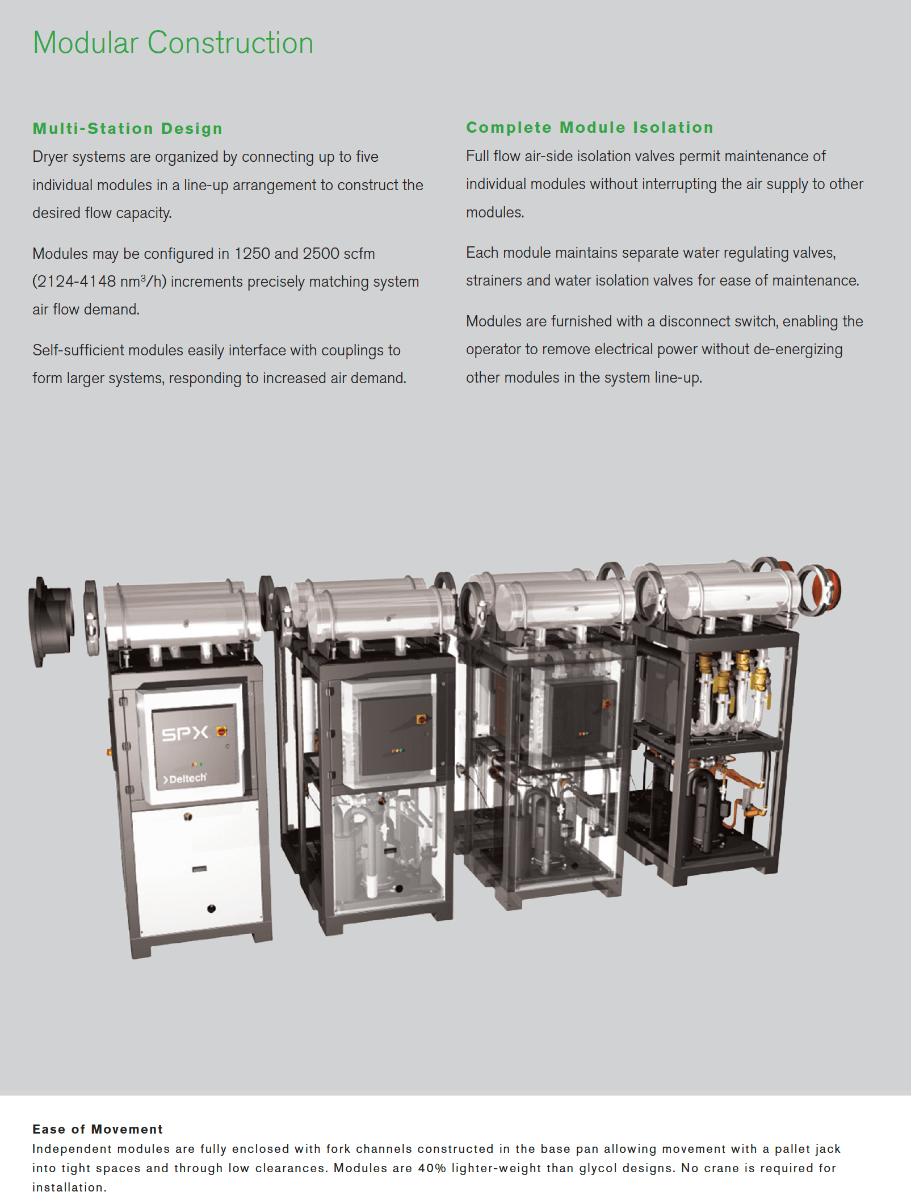 Modular Construction

Multi-Station Design

Dryer systems are organized by connecting up to five individual modules in a line-up arrangement to construct the desired flow capacity.

Modules may be configured in 1250 and 2500 scfm (2124-4148 nm$^3$/h) increments precisely matching system air flow demand.

Self-sufficient modules easily interface with couplings to form larger systems, responding to increased air demand.

Complete Module Isolation

Full flow air-side isolation valves permit maintenance of individual modules without interrupting the air supply to other modules.

Each module maintains separate water regulating valves, strainers and water isolation valves for ease of maintenance.

Modules are furnished with a disconnect switch, enabling the operator to remove electrical power without de-energizing other modules in the system line-up.

SPX

Deltech

Ease of Movement

Independent modules are fully enclosed with fork channels constructed in the base pan allowing movement with a pallet jack into tight spaces and through low clearances. Modules are 40% lighter-weight than glycol designs. No crane is required for installation.